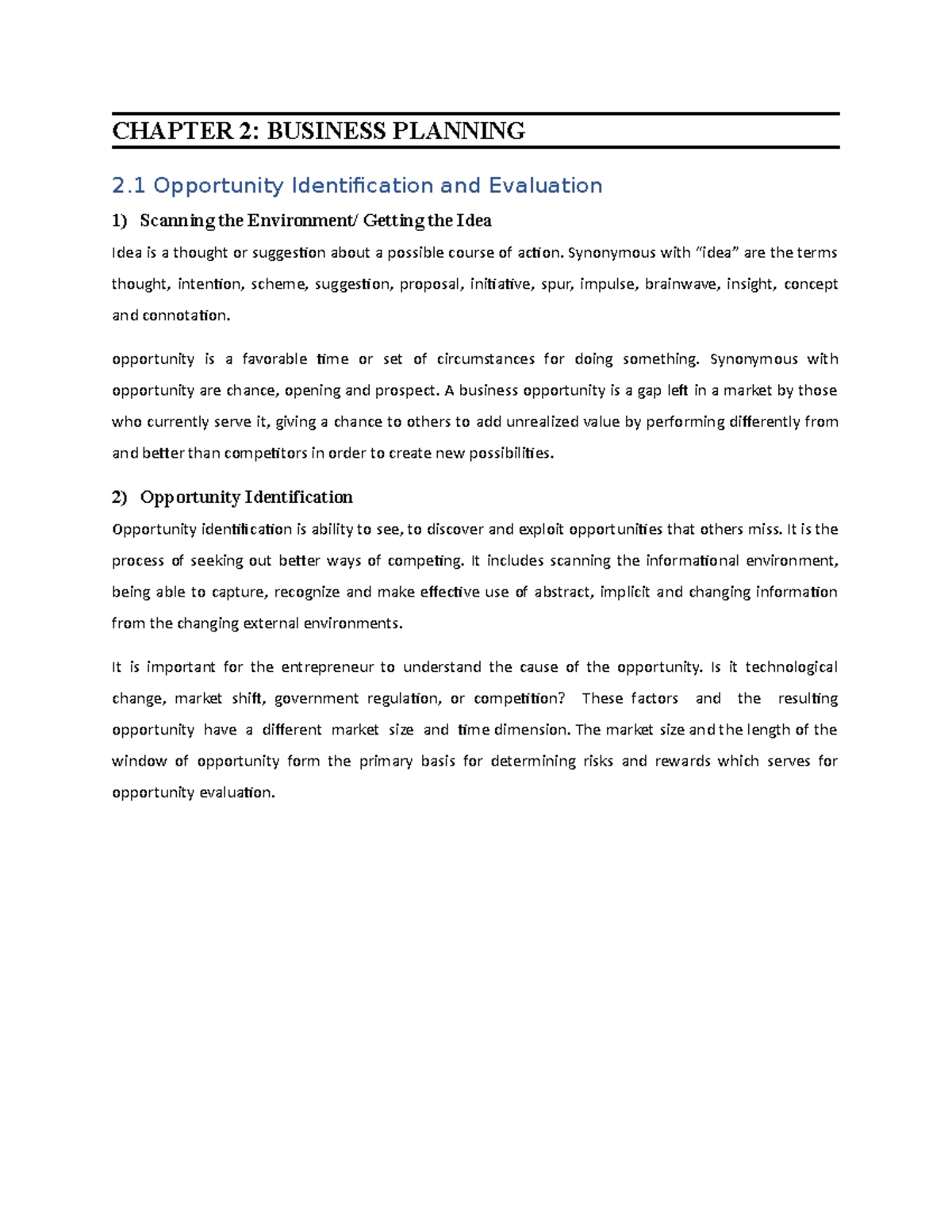 CHAPTER 2: BUSINESS PLANNING

2.1 Opportunity Identification and Evaluation

1) Scanning the Environment/ Getting the Idea

Idea is a thought or suggestion about a possible course of action. Synonymous with "idea" are the terms thought, intention, scheme, suggestion, proposal, initiative, spur, impulse, brainwave, insight, concept and connotation.

opportunity is a favorable time or set of circumstances for doing something. Synonymous with opportunity are chance, opening and prospect. A business opportunity is a gap left in a market by those who currently serve it, giving a chance to others to add unrealized value by performing differently from and better than competitors in order to create new possibilities.

2) Opportunity Identification

Opportunity identification is ability to see, to discover and exploit opportunities that others miss. It is the process of seeking out better ways of competing. It includes scanning the informational environment, being able to capture, recognize and make effective use of abstract, implicit and changing information from the changing external environments.

It is important for the entrepreneur to understand the cause of the opportunity. Is it technological change, market shift, government regulation, or competition? These factors and the resulting opportunity have a different market size and time dimension. The market size and the length of the window of opportunity form the primary basis for determining risks and rewards which serves for opportunity evaluation.